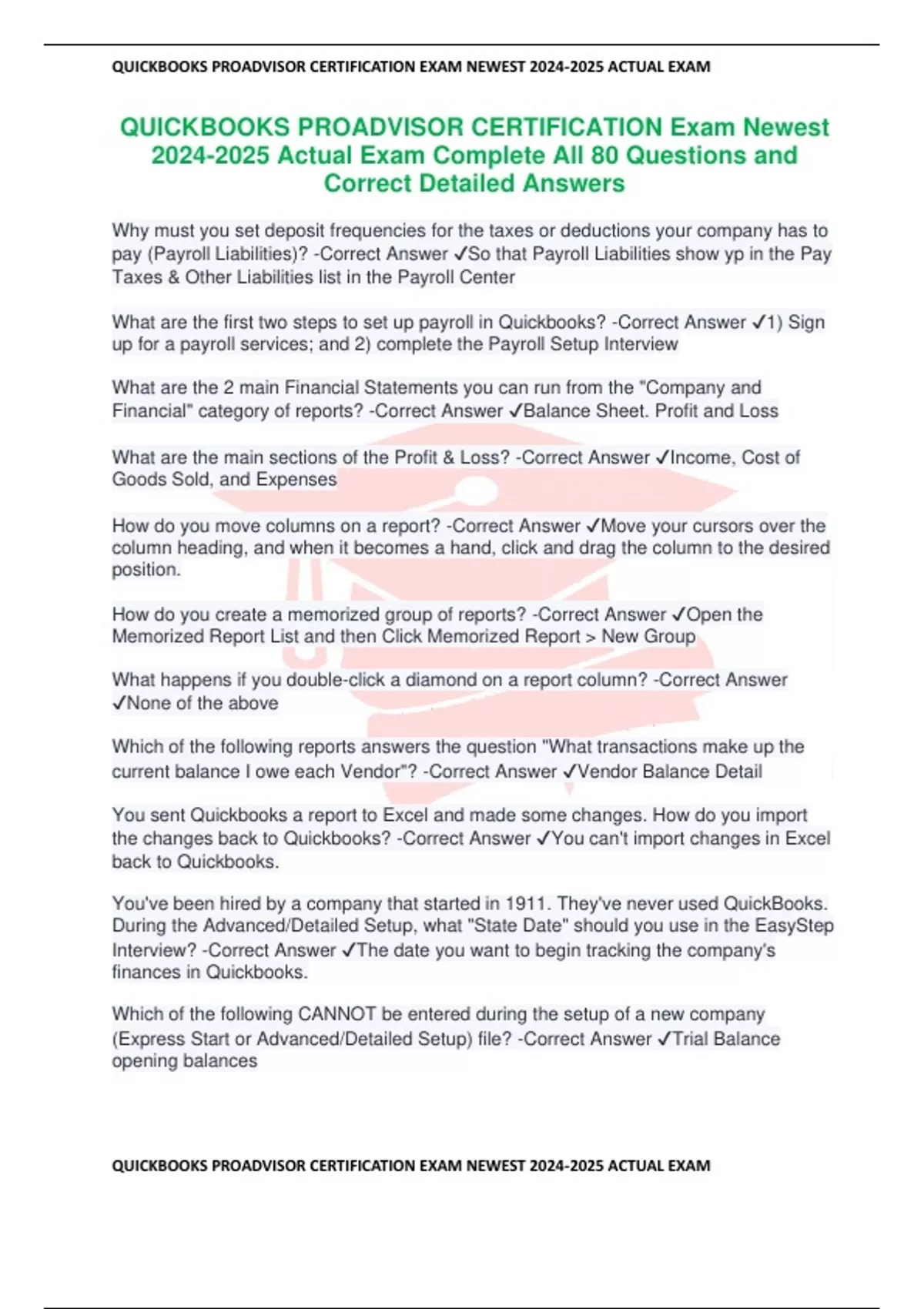 QUICKBOOKS PROADVISOR CERTIFICATION EXAM NEWEST 2024-2025 ACTUAL EXAM

QUICKBOOKS PROADVISOR CERTIFICATION Exam Newest 2024-2025 Actual Exam Complete All 80 Questions and Correct Detailed Answers

Why must you set deposit frequencies for the taxes or deductions your company has to pay (Payroll Liabilities)? -Correct Answer ✓So that Payroll Liabilities show yp in the Pay Taxes & Other Liabilities list in the Payroll Center

What are the first two steps to set up payroll in Quickbooks? -Correct Answer ✓1) Sign up for a payroll services; and 2) complete the Payroll Setup Interview

What are the 2 main Financial Statements you can run from the "Company and Financial" category of reports? -Correct Answer ✓Balance Sheet. Profit and Loss

What are the main sections of the Profit & Loss? -Correct Answer ✓Income, Cost of Goods Sold, and Expenses

How do you move columns on a report? -Correct Answer ✓Move your cursors over the column heading, and when it becomes a hand, click and drag the column to the desired position.

How do you create a memorized group of reports? -Correct Answer ✓Open the Memorized Report List and then Click Memorized Report > New Group

What happens if you double-click a diamond on a report column? -Correct Answer ✓None of the above

Which of the following reports answers the question "What transactions make up the current balance I owe each Vendor"? -Correct Answer ✓Vendor Balance Detail

You sent Quickbooks a report to Excel and made some changes. How do you import the changes back to Quickbooks? -Correct Answer ✓You can't import changes in Excel back to Quickbooks.

You've been hired by a company that started in 1911. They've never used QuickBooks. During the Advanced/Detailed Setup, what "State Date" should you use in the EasyStep Interview? -Correct Answer ✓The date you want to begin tracking the company's finances in Quickbooks.

Which of the following CANNOT be entered during the setup of a new company (Express Start or Advanced/Detailed Setup) file? -Correct Answer ✓Trial Balance opening balances

QUICKBOOKS PROADVISOR CERTIFICATION EXAM NEWEST 2024-2025 ACTUAL EXAM